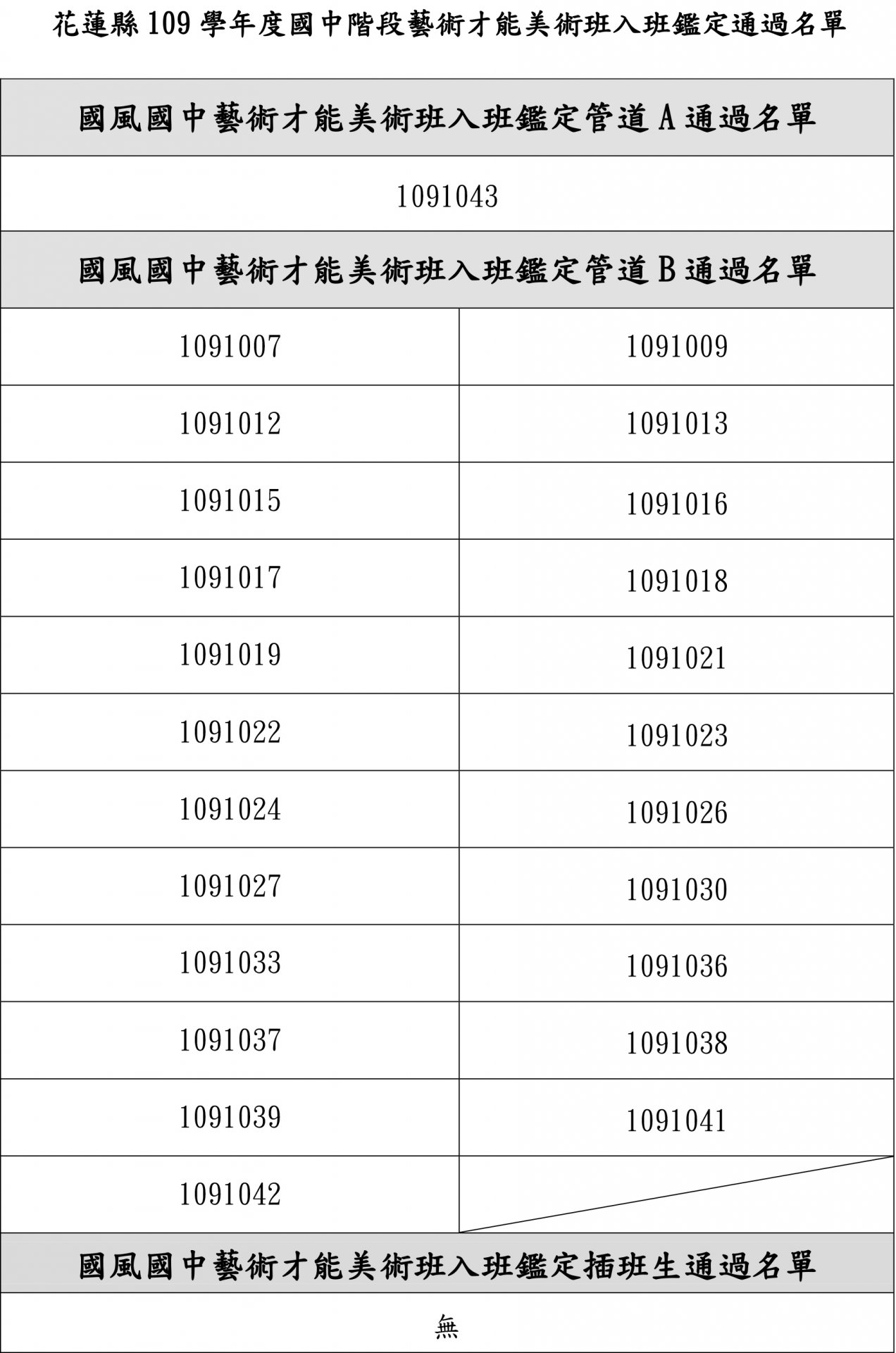 花蓮縣109學年度國中階段藝術才能美術班入班鑑定通過名單

| 國風國中藝術才能美術班入班鑑定管道A通過名單 | |
|---|---|
| 1091043 | |
| 國風國中藝術才能美術班入班鑑定管道B通過名單 | |
| 1091007 | 1091009 |
| 1091012 | 1091013 |
| 1091015 | 1091016 |
| 1091017 | 1091018 |
| 1091019 | 1091021 |
| 1091022 | 1091023 |
| 1091024 | 1091026 |
| 1091027 | 1091030 |
| 1091033 | 1091036 |
| 1091037 | 1091038 |
| 1091039 | 1091041 |
| 1091042 | |
| 國風國中藝術才能美術班入班鑑定插班生通過名單 | |
| 無 | |